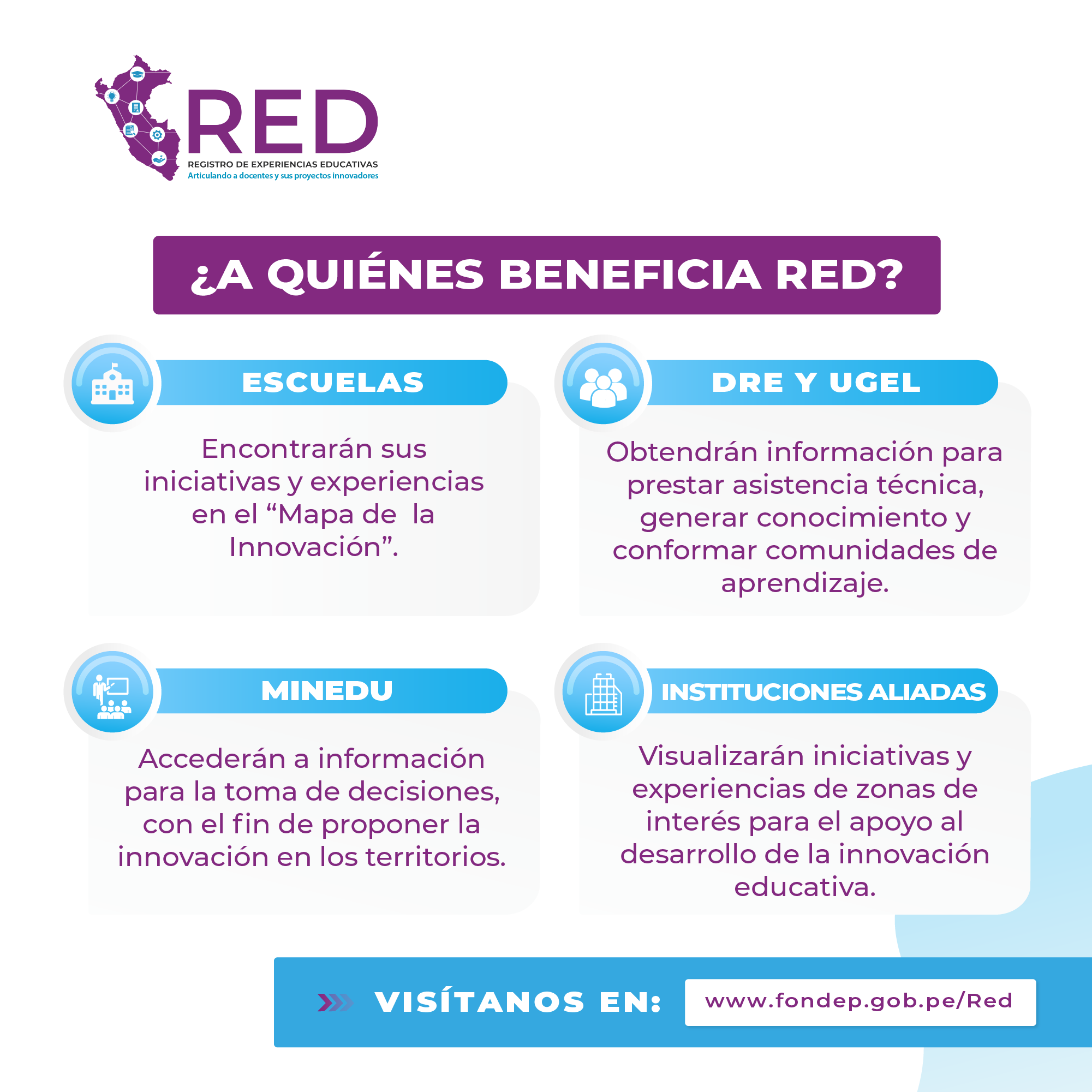 RED
REGISTRO DE EXPERIENCIAS EDUCATIVAS
Articulando a docentes y sus proyectos innovadores

¿A QUIÉNES BENEFICIA RED?

ESCUELAS

Encontrarán sus iniciativas y experiencias en el “Mapa de la Innovación”.

DRE Y UGEL

Obtendrán información para prestar asistencia técnica, generar conocimiento y conformar comunidades de aprendizaje.

MINEDU

Accederán a información para la toma de decisiones, con el fin de proponer la innovación en los territorios.

INSTITUCIONES ALIADAS

Visualizarán iniciativas y experiencias de zonas de interés para el apoyo al desarrollo de la innovación educativa.

VISÍTANOS EN: www.fondep.gob.pe/Red